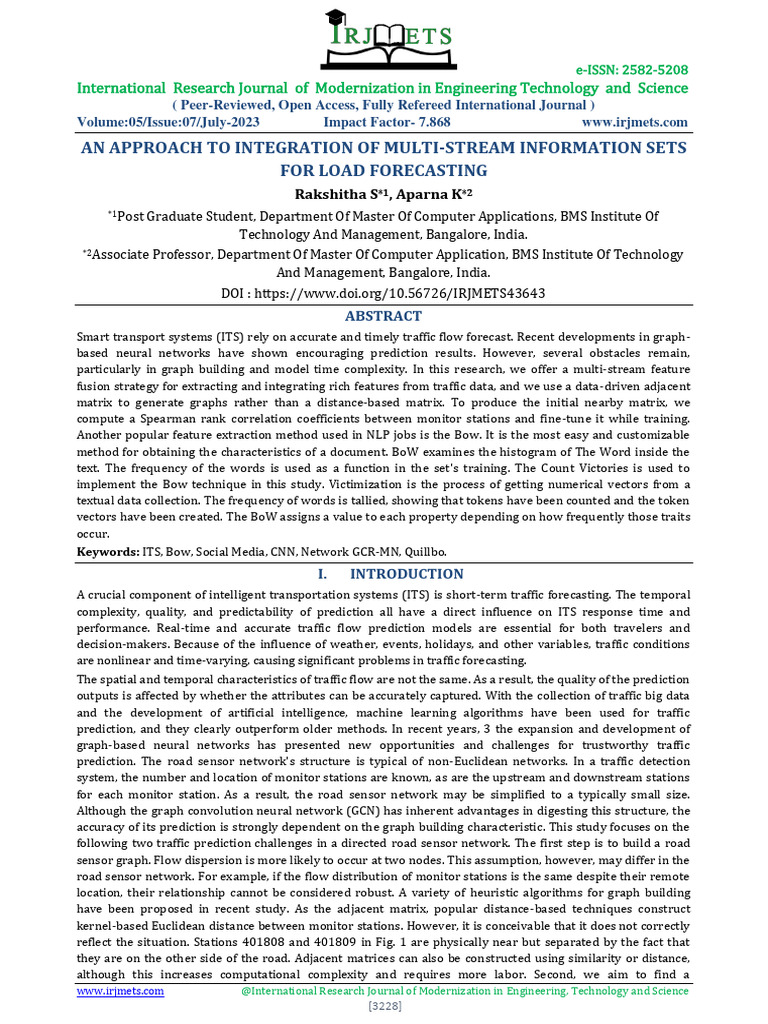 IRJMETS

e-ISSN: 2582-5208

International Research Journal of Modernization in Engineering Technology and Science

( Peer-Reviewed, Open Access, Fully Refereed International Journal )

Volume:05/Issue:07/July-2023 Impact Factor- 7.868 www.irjmets.com

AN APPROACH TO INTEGRATION OF MULTI-STREAM INFORMATION SETS FOR LOAD FORECASTING

Rakshitha S*1, Aparna K*2

*1Post Graduate Student, Department Of Master Of Computer Applications, BMS Institute Of Technology And Management, Bangalore, India.

*2Associate Professor, Department Of Master Of Computer Application, BMS Institute Of Technology And Management, Bangalore, India.

DOI : https://www.doi.org/10.56726/IRJMETS43643

ABSTRACT

Smart transport systems (ITS) rely on accurate and timely traffic flow forecast. Recent developments in graph-based neural networks have shown encouraging prediction results. However, several obstacles remain, particularly in graph building and model time complexity. In this research, we offer a multi-stream feature fusion strategy for extracting and integrating rich features from traffic data, and we use a data-driven adjacent matrix to generate graphs rather than a distance-based matrix. To produce the initial nearby matrix, we compute a Spearman rank correlation coefficients between monitor stations and fine-tune it while training. Another popular feature extraction method used in NLP jobs is the Bow. It is the most easy and customizable method for obtaining the characteristics of a document. BoW examines the histogram of The Word inside the text. The frequency of the words is used as a function in the set's training. The Count Victories is used to implement the Bow technique in this study. Victimization is the process of getting numerical vectors from a textual data collection. The frequency of words is tallied, showing that tokens have been counted and the token vectors have been created. The BoW assigns a value to each property depending on how frequently those traits occur.

Keywords: ITS, Bow, Social Media, CNN, Network GCR-MN, Quillbo.

I. INTRODUCTION

A crucial component of intelligent transportation systems (ITS) is short-term traffic forecasting. The temporal complexity, quality, and predictability of prediction all have a direct influence on ITS response time and performance. Real-time and accurate traffic flow prediction models are essential for both travelers and decision-makers. Because of the influence of weather, events, holidays, and other variables, traffic conditions are nonlinear and time-varying, causing significant problems in traffic forecasting.

The spatial and temporal characteristics of traffic flow are not the same. As a result, the quality of the prediction outputs is affected by whether the attributes can be accurately captured. With the collection of traffic big data and the development of artificial intelligence, machine learning algorithms have been used for traffic prediction, and they clearly outperform older methods. In recent years, 3 the expansion and development of graph-based neural networks has presented new opportunities and challenges for trustworthy traffic prediction. The road sensor network's structure is typical of non-Euclidean networks. In a traffic detection system, the number and location of monitor stations are known, as are the upstream and downstream stations for each monitor station. As a result, the road sensor network may be simplified to a typically small size. Although the graph convolution neural network (GCN) has inherent advantages in digesting this structure, the accuracy of its prediction is strongly dependent on the graph building characteristic. This study focuses on the following two traffic prediction challenges in a directed road sensor network. The first step is to build a road sensor graph. Flow dispersion is more likely to occur at two nodes. This assumption, however, may differ in the road sensor network. For example, if the flow distribution of monitor stations is the same despite their remote location, their relationship cannot be considered robust. A variety of heuristic algorithms for graph building have been proposed in recent study. As the adjacent matrix, popular distance-based techniques construct kernel-based Euclidean distance between monitor stations. However, it is conceivable that it does not correctly reflect the situation. Stations 401808 and 401809 in Fig. 1 are physically near but separated by the fact that they are on the other side of the road. Adjacent matrices can also be constructed using similarity or distance, although this increases computational complexity and requires more labor. Second, we aim to find a

www.irjmets.com @International Research Journal of Modernization in Engineering, Technology and Science

[3228]